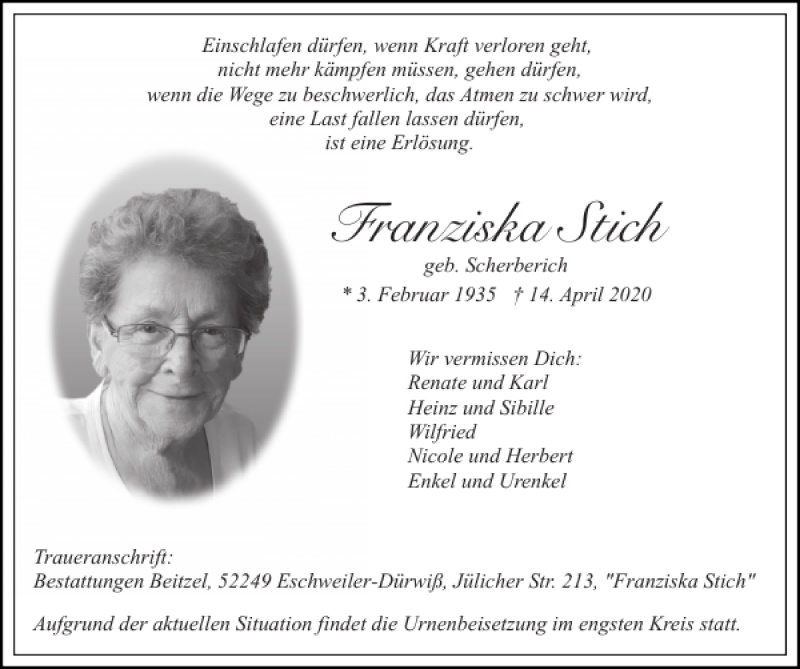 Einschlafen dürfen, wenn Kraft verloren geht,
nicht mehr kämpfen müssen, gehen dürfen,
wenn die Wege zu beschwerlich, das Atmen zu schwer wird,
eine Last fallen lassen dürfen,
ist eine Erlösung.

Franziska Stich

geb. Scherberich

* 3. Februar 1935 † 14. April 2020

Wir vermissen Dich:
Renate und Karl
Heinz und Sibille
Wilfried
Nicole und Herbert
Enkel und Urenkel

Traueranschrift:
Bestattungen Beitzel, 52249 Eschweiler-Dürwiß, Jülicher Str. 213, "Franziska Stich"

Aufgrund der aktuellen Situation findet die Urnenbeisetzung im engsten Kreis statt.